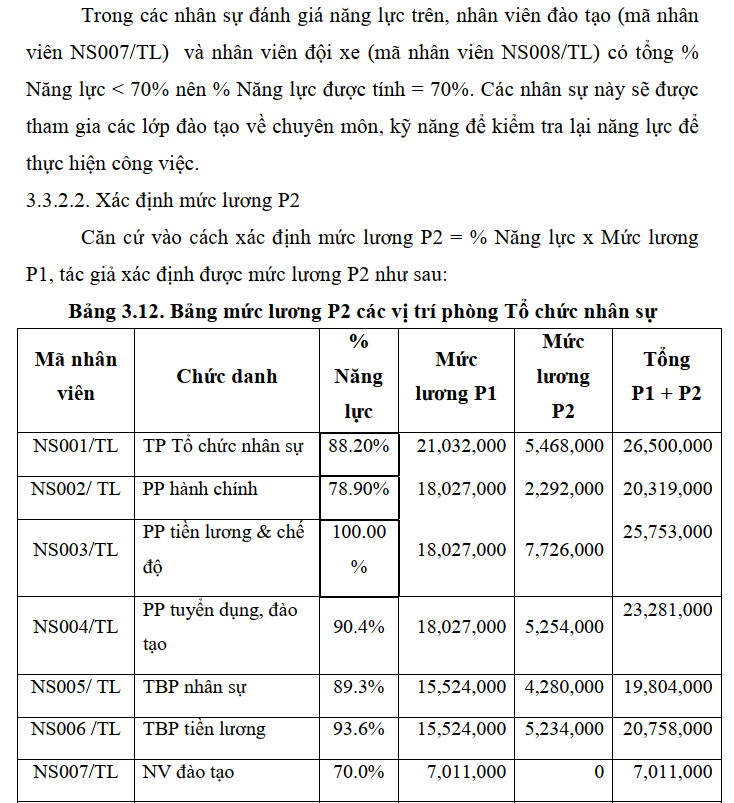 Trong các nhân sự đánh giá năng lực trên, nhân viên đào tạo (mã nhân viên NS007/TL) và nhân viên đội xe (mã nhân viên NS008/TL) có tổng % Năng lực < 70% nên % Năng lực được tính = 70%. Các nhân sự này sẽ được tham gia các lớp đào tạo về chuyên môn, kỹ năng để kiểm tra lại năng lực để thực hiện công việc.

3.3.2.2. Xác định mức lương P2

Căn cứ vào cách xác định mức lương P2 = % Năng lực x Mức lương P1, tác giả xác định được mức lương P2 như sau:

Bảng 3.12. Bảng mức lương P2 các vị trí phòng Tổ chức nhân sự

| Mã nhân viên | Chức danh | % Năng lực | Mức lương P1 | Mức lương P2 | Tổng P1 + P2 |
|---|---|---|---|---|---|
| NS001/TL | TP Tổ chức nhân sự | 88.20% | 21,032,000 | 5,468,000 | 26,500,000 |
| NS002/ TL | PP hành chính | 78.90% | 18,027,000 | 2,292,000 | 20,319,000 |
| NS003/TL | PP tiền lương & chế độ | 100.00 % | 18,027,000 | 7,726,000 | 25,753,000 |
| NS004/TL | PP tuyển dụng, đào tạo | 90.4% | 18,027,000 | 5,254,000 | 23,281,000 |
| NS005/ TL | TBP nhân sự | 89.3% | 15,524,000 | 4,280,000 | 19,804,000 |
| NS006 /TL | TBP tiền lương | 93.6% | 15,524,000 | 5,234,000 | 20,758,000 |
| NS007/TL | NV đào tạo | 70.0% | 7,011,000 | 0 | 7,011,000 |